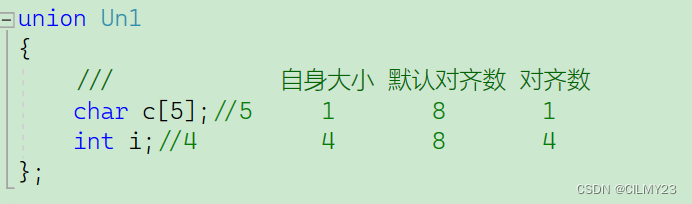 union Un1
{
    ///              自身大小  默认对齐数  对齐数
    char c[5];//5      1         8         1
    int i;//4          4         8         4
};

CSDN @CILMY23